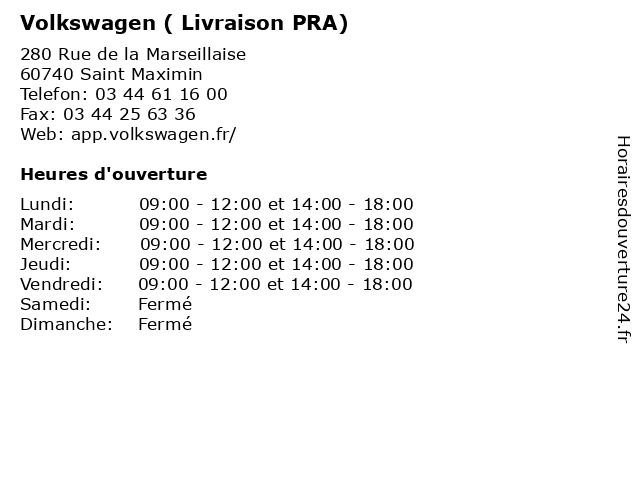 Volkswagen ( Livraison PRA)

280 Rue de la Marseillaise
60740 Saint Maximin
Telefon: 03 44 61 16 00
Fax: 03 44 25 63 36
Web: app.volkswagen.fr/

Heures d'ouverture

| | |
|---|---|
| Lundi: | 09:00 - 12:00 et 14:00 - 18:00 |
| Mardi: | 09:00 - 12:00 et 14:00 - 18:00 |
| Mercredi: | 09:00 - 12:00 et 14:00 - 18:00 |
| Jeudi: | 09:00 - 12:00 et 14:00 - 18:00 |
| Vendredi: | 09:00 - 12:00 et 14:00 - 18:00 |
| Samedi: | Fermé |
| Dimanche: | Fermé |

Horairesdouverture24.fr